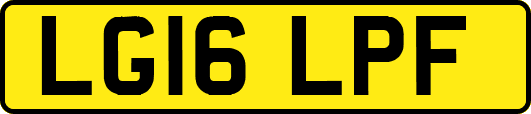 LG16 LPF